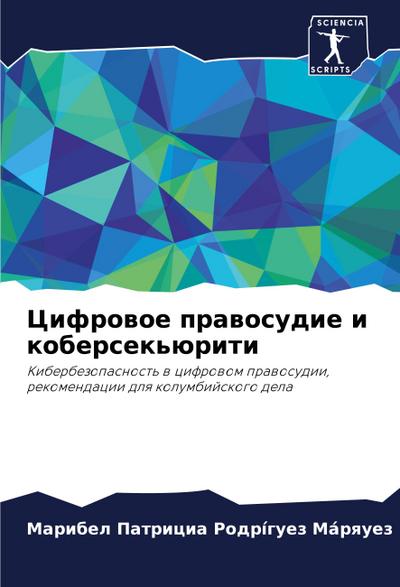 SCIENCIA
SCRIPTS

Цифровое правосудие и коберсекьюрити

Кибербезопасность в цифровом правосудии, рекомендации для колумбийского дела

Марибел Патрициа Родрíгуез Мáряуез